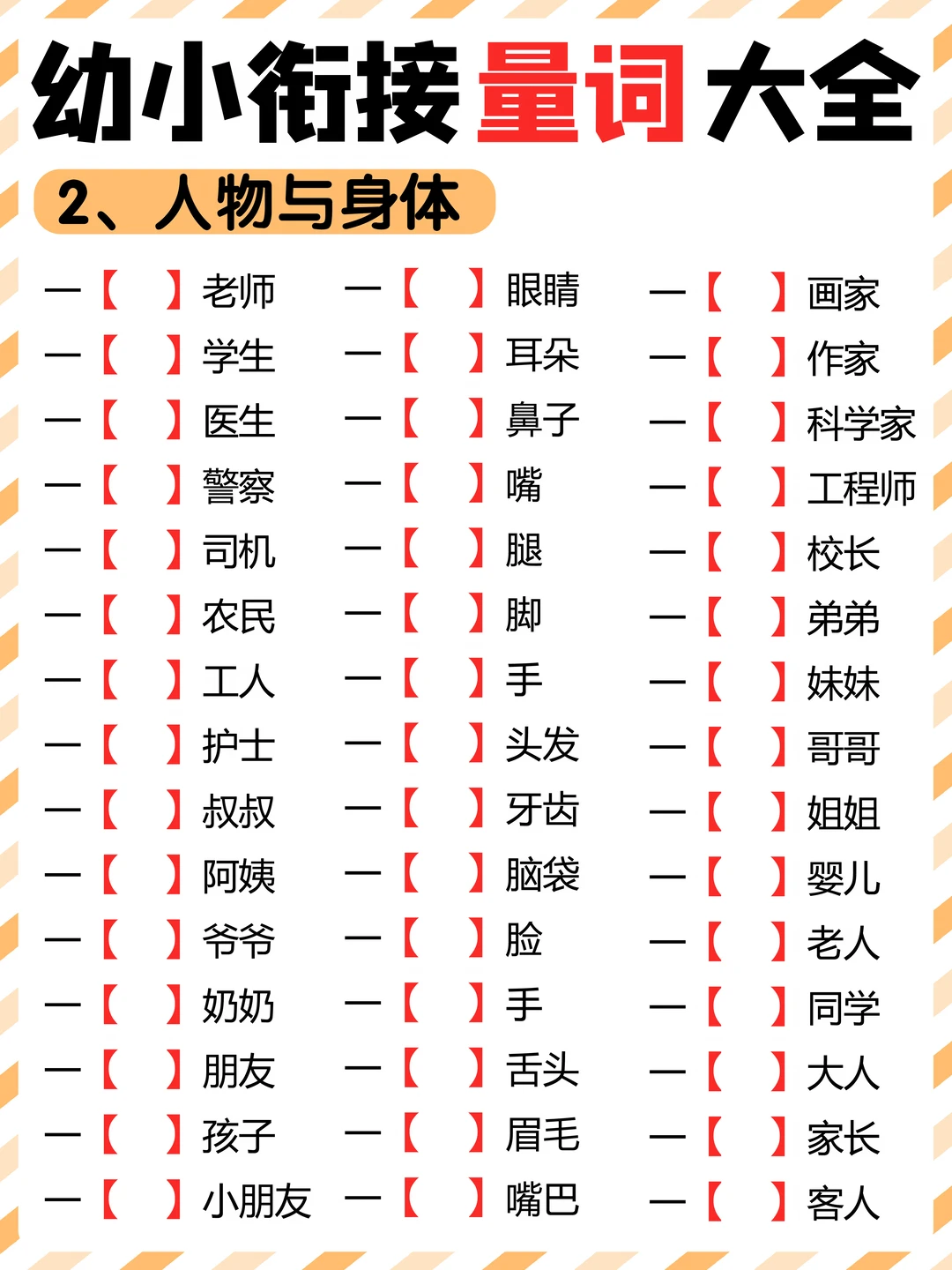 幼小衔接量词大全

2、人物与身体

一【 】老师
一【 】学生
一【 】医生
一【 】警察
一【 】司机
一【 】农民
一【 】工人
一【 】护士
一【 】叔叔
一【 】阿姨
一【 】爷爷
一【 】奶奶
一【 】朋友
一【 】孩子
一【 】小朋友

一【 】眼睛
一【 】耳朵
一【 】鼻子
一【 】嘴
一【 】腿
一【 】脚
一【 】手
一【 】头发
一【 】牙齿
一【 】脑袋
一【 】脸
一【 】手
一【 】舌头
一【 】眉毛
一【 】嘴巴

一【 】画家
一【 】作家
一【 】科学家
一【 】工程师
一【 】校长
一【 】弟弟
一【 】妹妹
一【 】哥哥
一【 】姐姐
一【 】婴儿
一【 】老人
一【 】同学
一【 】大人
一【 】家长
一【 】客人